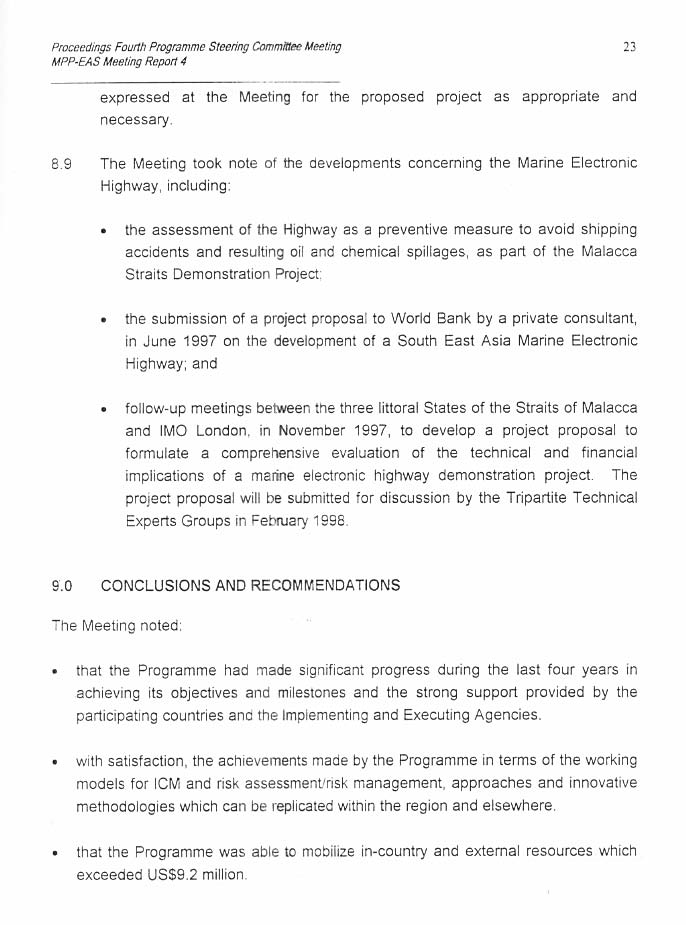 Proceedings Fourth Programme Steering Committee Meeting
MPP-EAS Meeting Report 4

23

expressed at the Meeting for the proposed project as appropriate and necessary.

8.9 The Meeting took note of the developments concerning the Marine Electronic Highway, including:

• the assessment of the Highway as a preventive measure to avoid shipping accidents and resulting oil and chemical spillages, as part of the Malacca Straits Demonstration Project;

• the submission of a project proposal to World Bank by a private consultant, in June 1997 on the development of a South East Asia Marine Electronic Highway; and

• follow-up meetings between the three littoral States of the Straits of Malacca and IMO London, in November 1997, to develop a project proposal to formulate a comprehensive evaluation of the technical and financial implications of a marine electronic highway demonstration project. The project proposal will be submitted for discussion by the Tripartite Technical Experts Groups in February 1998.

9.0 CONCLUSIONS AND RECOMMENDATIONS

The Meeting noted:

• that the Programme had made significant progress during the last four years in achieving its objectives and milestones and the strong support provided by the participating countries and the Implementing and Executing Agencies.

• with satisfaction, the achievements made by the Programme in terms of the working models for ICM and risk assessment/risk management, approaches and innovative methodologies which can be replicated within the region and elsewhere.

• that the Programme was able to mobilize in-country and external resources which exceeded US$9.2 million.